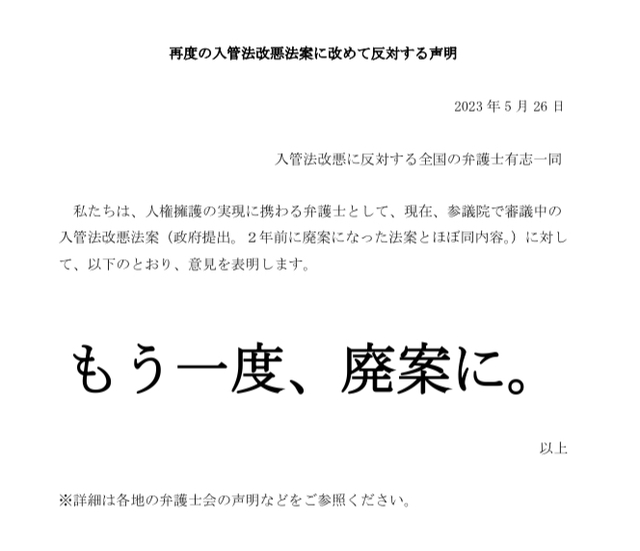 再度の入管法改悪法案に改めて反対する声明

2023 年 5 月 26 日

入管法改悪に反対する全国の弁護士有志一同

私たちは、人権擁護の実現に携わる弁護士として、現在、参議院で審議中の入管法改悪法案（政府提出。２年前に廃案になった法案とほぼ同内容。）に対して、以下のとおり、意見を表明します。

もう一度、廃案に。

以上

※詳細は各地の弁護士会の声明などをご参照ください。